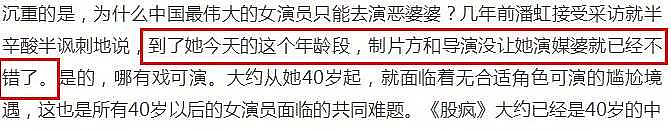 沉重的是，为什么中国最伟大的女演员只能去演恶婆婆？几年前潘虹接受采访就半辛酸半讽刺地说，到了她今天的这个年龄段，制片方和导演没让她演媒婆就已经不错了。是的，哪有戏可演。大约从她40岁起，就面临着无合适角色可演的尴尬境遇，这也是所有40岁以后的女演员面临的共同难题。《股疯》大约已经是40岁的中